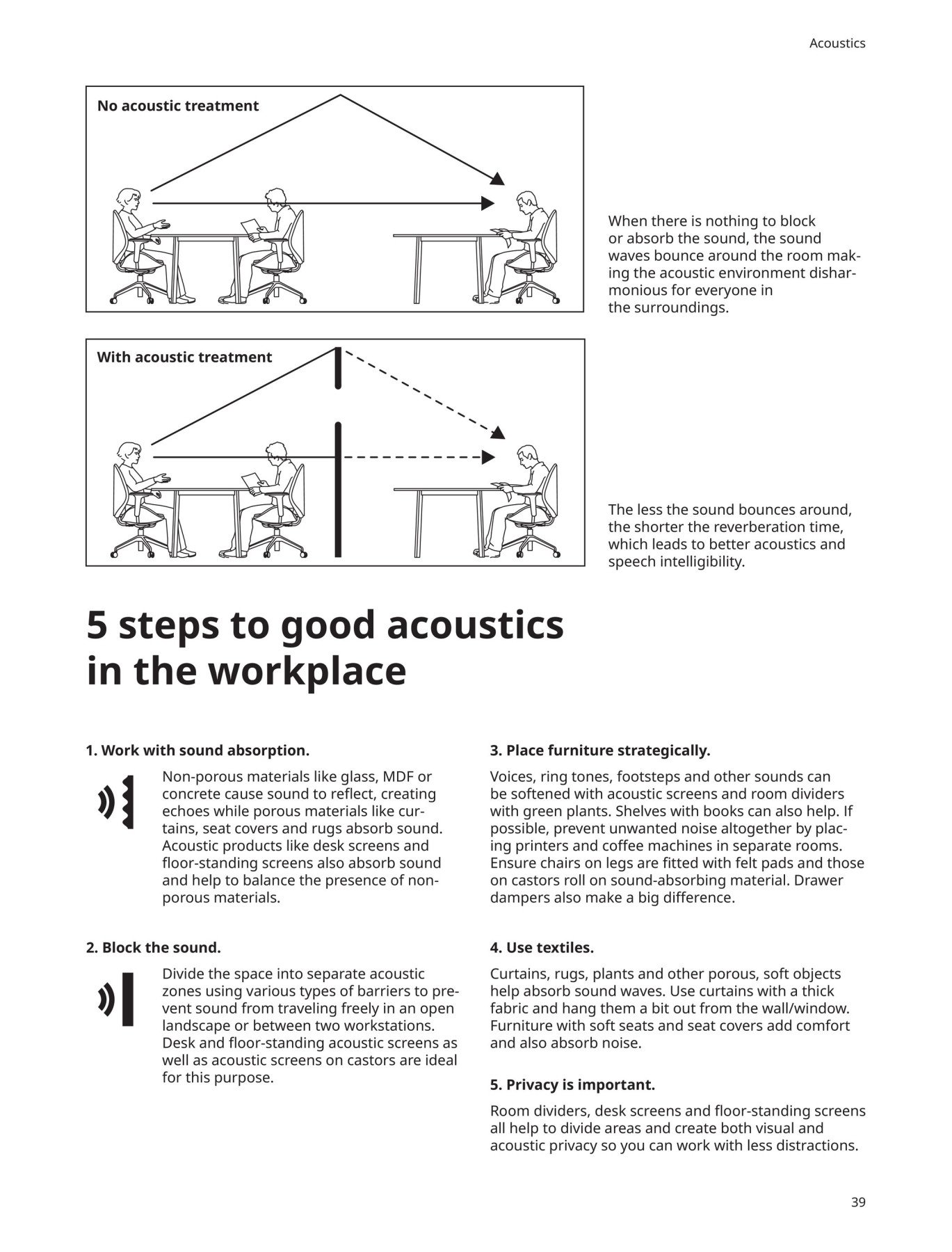 Acoustics

No acoustic treatment

When there is nothing to block or absorb the sound, the sound waves bounce around the room making the acoustic environment disharmonious for everyone in the surroundings.

With acoustic treatment

The less the sound bounces around, the shorter the reverberation time, which leads to better acoustics and speech intelligibility.

5 steps to good acoustics in the workplace

1. Work with sound absorption.

Non-porous materials like glass, MDF or concrete cause sound to reflect, creating echoes while porous materials like curtains, seat covers and rugs absorb sound. Acoustic products like desk screens and floor-standing screens also absorb sound and help to balance the presence of non-porous materials.

2. Block the sound.

Divide the space into separate acoustic zones using various types of barriers to prevent sound from traveling freely in an open landscape or between two workstations. Desk and floor-standing acoustic screens as well as acoustic screens on castors are ideal for this purpose.

3. Place furniture strategically.

Voices, ring tones, footsteps and other sounds can be softened with acoustic screens and room dividers with green plants. Shelves with books can also help. If possible, prevent unwanted noise altogether by placing printers and coffee machines in separate rooms. Ensure chairs on legs are fitted with felt pads and those on castors roll on sound-absorbing material. Drawer dampers also make a big difference.

4. Use textiles.

Curtains, rugs, plants and other porous, soft objects help absorb sound waves. Use curtains with a thick fabric and hang them a bit out from the wall/window. Furniture with soft seats and seat covers add comfort and also absorb noise.

5. Privacy is important.

Room dividers, desk screens and floor-standing screens all help to divide areas and create both visual and acoustic privacy so you can work with less distractions.

39